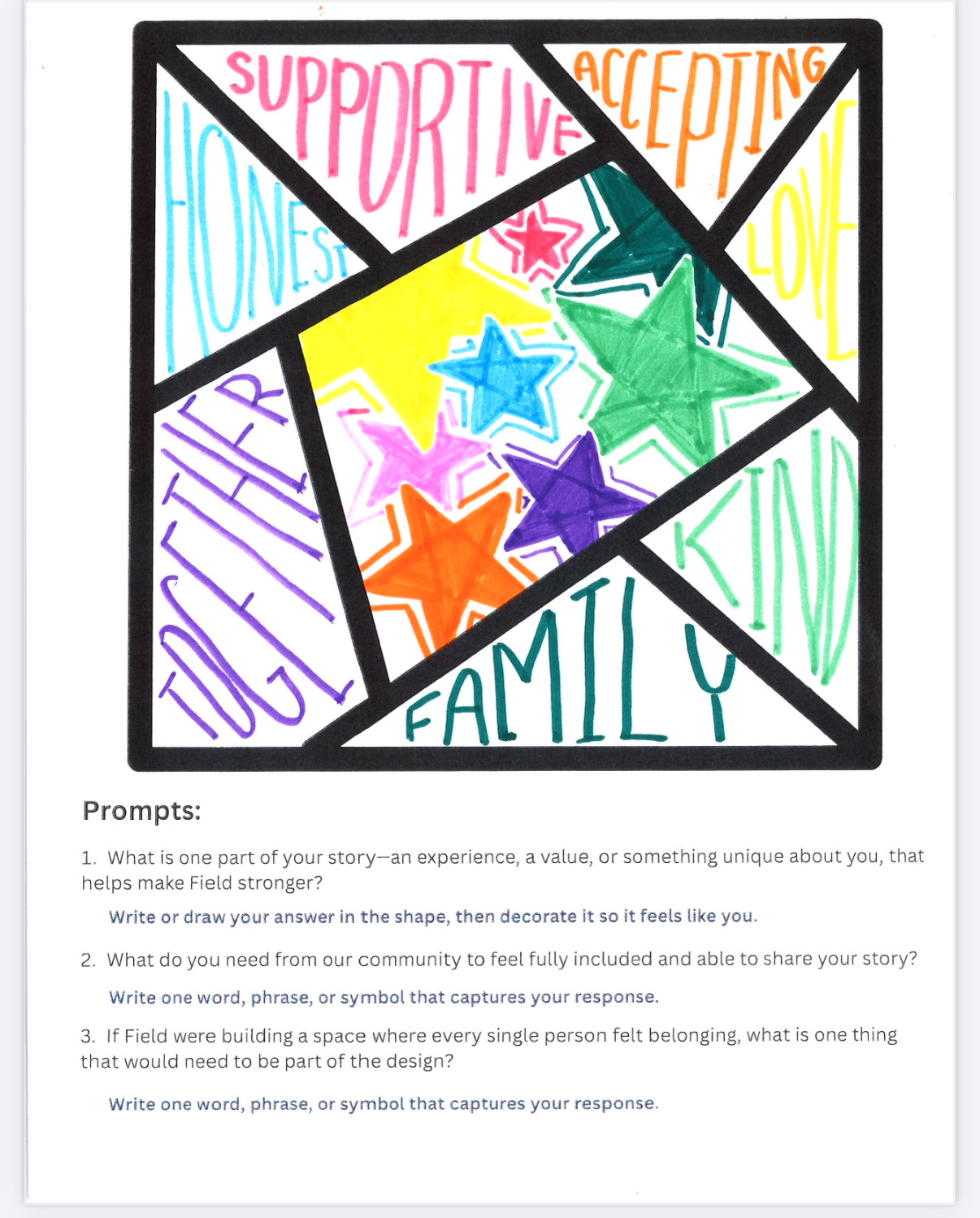 SUPPORTIVE

ACCEPTING

HONEST

LOVE

TOGETHER

KIND

FAMILY

Prompts:

1. What is one part of your story—an experience, a value, or something unique about you, that helps make Field stronger?

Write or draw your answer in the shape, then decorate it so it feels like you.

2. What do you need from our community to feel fully included and able to share your story?

Write one word, phrase, or symbol that captures your response.

3. If Field were building a space where every single person felt belonging, what is one thing that would need to be part of the design?

Write one word, phrase, or symbol that captures your response.